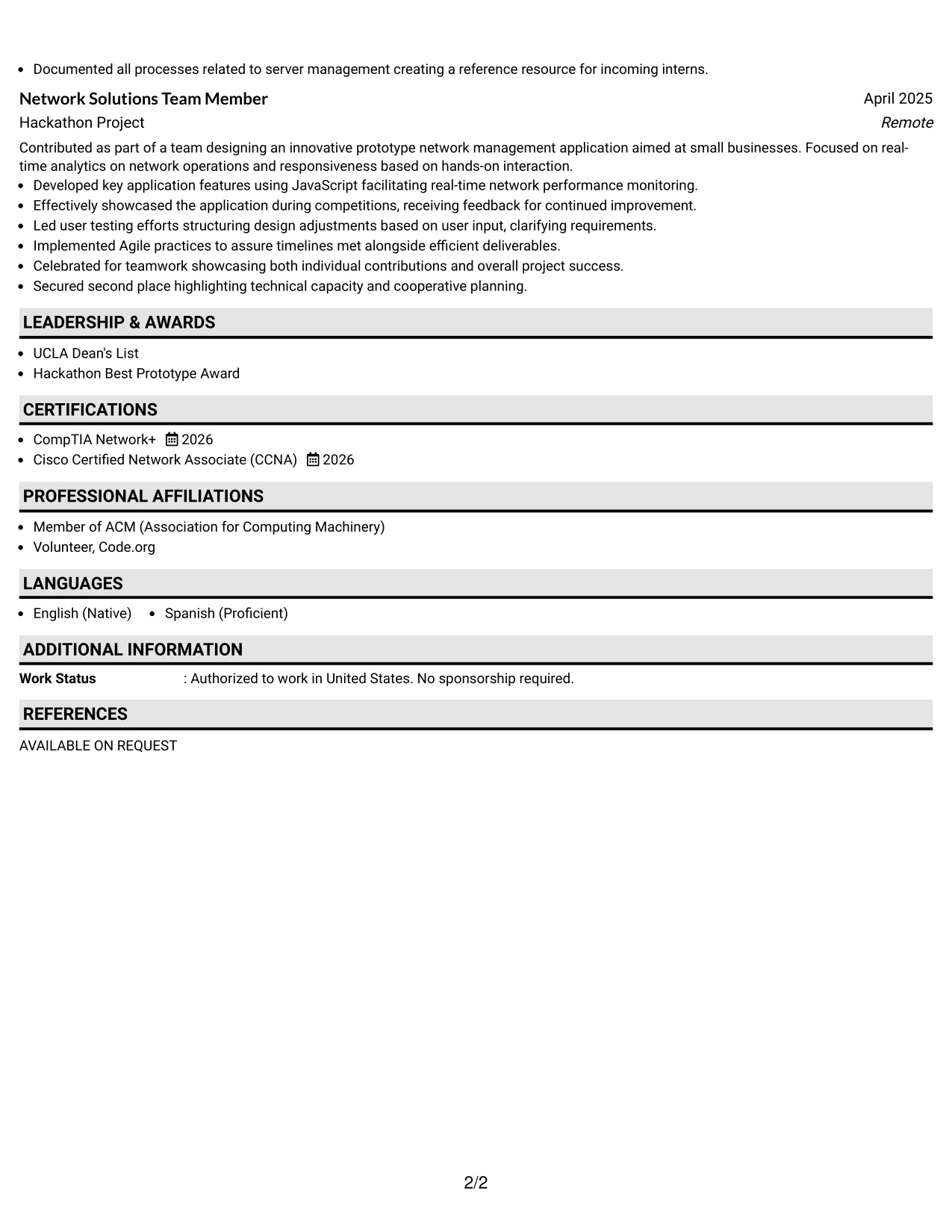 • Documented all processes related to server management creating a reference resource for incoming interns.

Network Solutions Team Member
April 2025
Hackathon Project
Remote

Contributed as part of a team designing an innovative prototype network management application aimed at small businesses. Focused on real-time analytics on network operations and responsiveness based on hands-on interaction.

• Developed key application features using JavaScript facilitating real-time network performance monitoring.
• Effectively showcased the application during competitions, receiving feedback for continued improvement.
• Led user testing efforts structuring design adjustments based on user input, clarifying requirements.
• Implemented Agile practices to assure timelines met alongside efficient deliverables.
• Celebrated for teamwork showcasing both individual contributions and overall project success.
• Secured second place highlighting technical capacity and cooperative planning.

LEADERSHIP & AWARDS

• UCLA Dean's List
• Hackathon Best Prototype Award

CERTIFICATIONS

• CompTIA Network+ 2026
• Cisco Certified Network Associate (CCNA) 2026

PROFESSIONAL AFFILIATIONS

• Member of ACM (Association for Computing Machinery)
• Volunteer, Code.org

LANGUAGES

• English (Native) • Spanish (Proficient)

ADDITIONAL INFORMATION

Work Status : Authorized to work in United States. No sponsorship required.

REFERENCES

AVAILABLE ON REQUEST

2/2